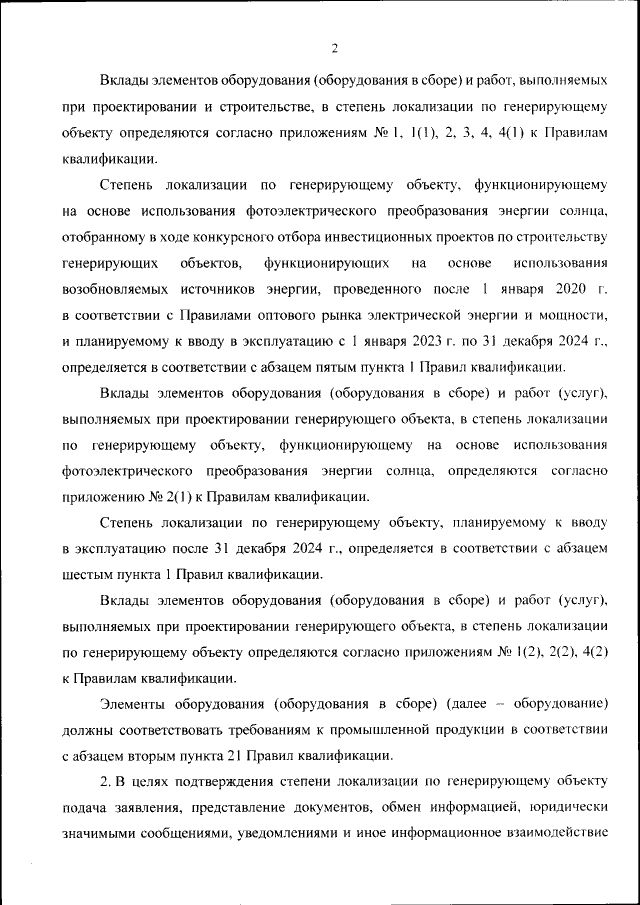 2

Вклады элементов оборудования (оборудования в сборе) и работ, выполняемых при проектировании и строительстве, в степень локализации по генерирующему объекту определяются согласно приложениям № 1, 1(1), 2, 3, 4, 4(1) к Правилам квалификации.

Степень локализации по генерирующему объекту, функционирующему на основе использования фотоэлектрического преобразования энергии солнца, отобранному в ходе конкурсного отбора инвестиционных проектов по строительству генерирующих объектов, функционирующих на основе использования возобновляемых источников энергии, проведенного после 1 января 2020 г. в соответствии с Правилами оптового рынка электрической энергии и мощности, и планируемому к вводу в эксплуатацию с 1 января 2023 г. по 31 декабря 2024 г., определяется в соответствии с абзацем пятым пункта 1 Правил квалификации.

Вклады элементов оборудования (оборудования в сборе) и работ (услуг), выполняемых при проектировании генерирующего объекта, в степень локализации по генерирующему объекту, функционирующему на основе использования фотоэлектрического преобразования энергии солнца, определяются согласно приложению № 2(1) к Правилам квалификации.

Степень локализации по генерирующему объекту, планируемому к вводу в эксплуатацию после 31 декабря 2024 г., определяется в соответствии с абзацем шестым пункта 1 Правил квалификации.

Вклады элементов оборудования (оборудования в сборе) и работ (услуг), выполняемых при проектировании генерирующего объекта, в степень локализации по генерирующему объекту определяются согласно приложениям № 1(2), 2(2), 4(2) к Правилам квалификации.

Элементы оборудования (оборудования в сборе) (далее – оборудование) должны соответствовать требованиям к промышленной продукции в соответствии с абзацем вторым пункта 21 Правил квалификации.

2. В целях подтверждения степени локализации по генерирующему объекту подача заявления, представление документов, обмен информацией, юридически значимыми сообщениями, уведомлениями и иное информационное взаимодействие